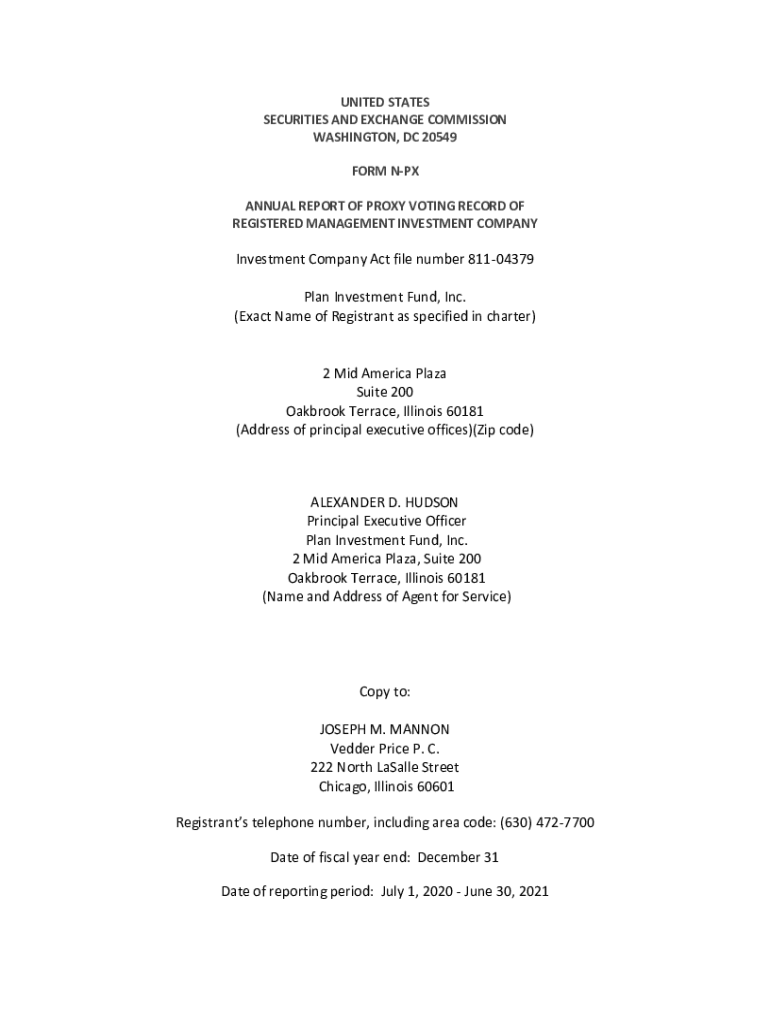 UNITED STATES
SECURITIES AND EXCHANGE COMMISSION
WASHINGTON, DC 20549

FORM N-PX

ANNUAL REPORT OF PROXY VOTING RECORD OF
REGISTERED MANAGEMENT INVESTMENT COMPANY

Investment Company Act file number 811-04379

Plan Investment Fund, Inc.
(Exact Name of Registrant as specified in charter)

2 Mid America Plaza
Suite 200
Oakbrook Terrace, Illinois 60181
(Address of principal executive offices)(Zip code)

ALEXANDER D. HUDSON
Principal Executive Officer
Plan Investment Fund, Inc.
2 Mid America Plaza, Suite 200
Oakbrook Terrace, Illinois 60181
(Name and Address of Agent for Service)

Copy to:

JOSEPH M. MANNON
Vedder Price P. C.
222 North LaSalle Street
Chicago, Illinois 60601

Registrant's telephone number, including area code: (630) 472-7700

Date of fiscal year end: December 31

Date of reporting period: July 1, 2020 - June 30, 2021